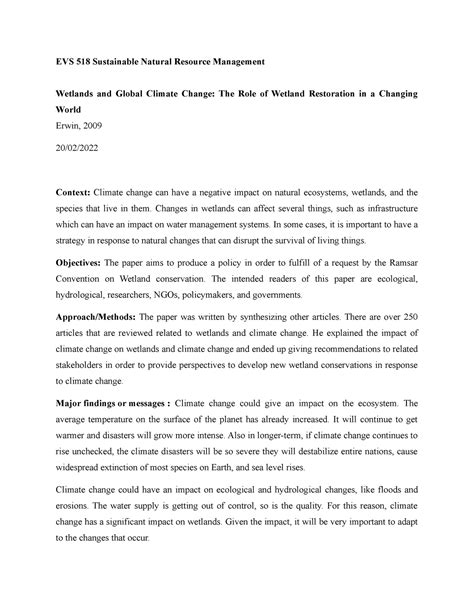 EVS 518 Sustainable Natural Resource Management

Wetlands and Global Climate Change: The Role of Wetland Restoration in a Changing World
Erwin, 2009

20/02/2022

Context: Climate change can have a negative impact on natural ecosystems, wetlands, and the species that live in them. Changes in wetlands can affect several things, such as infrastructure which can have an impact on water management systems. In some cases, it is important to have a strategy in response to natural changes that can disrupt the survival of living things.

Objectives: The paper aims to produce a policy in order to fulfill of a request by the Ramsar Convention on Wetland conservation. The intended readers of this paper are ecological, hydrological, researchers, NGOs, policymakers, and governments.

Approach/Methods: The paper was written by synthesizing other articles. There are over 250 articles that are reviewed related to wetlands and climate change. He explained the impact of climate change on wetlands and climate change and ended up giving recommendations to related stakeholders in order to provide perspectives to develop new wetland conservations in response to climate change.

Major findings or messages : Climate change could give an impact on the ecosystem. The average temperature on the surface of the planet has already increased. It will continue to get warmer and disasters will grow more intense. Also in longer-term, if climate change continues to rise unchecked, the climate disasters will be so severe they will destabilize entire nations, cause widespread extinction of most species on Earth, and sea level rises.

Climate change could have an impact on ecological and hydrological changes, like floods and erosions. The water supply is getting out of control, so is the quality. For this reason, climate change has a significant impact on wetlands. Given the impact, it will be very important to adapt to the changes that occur.